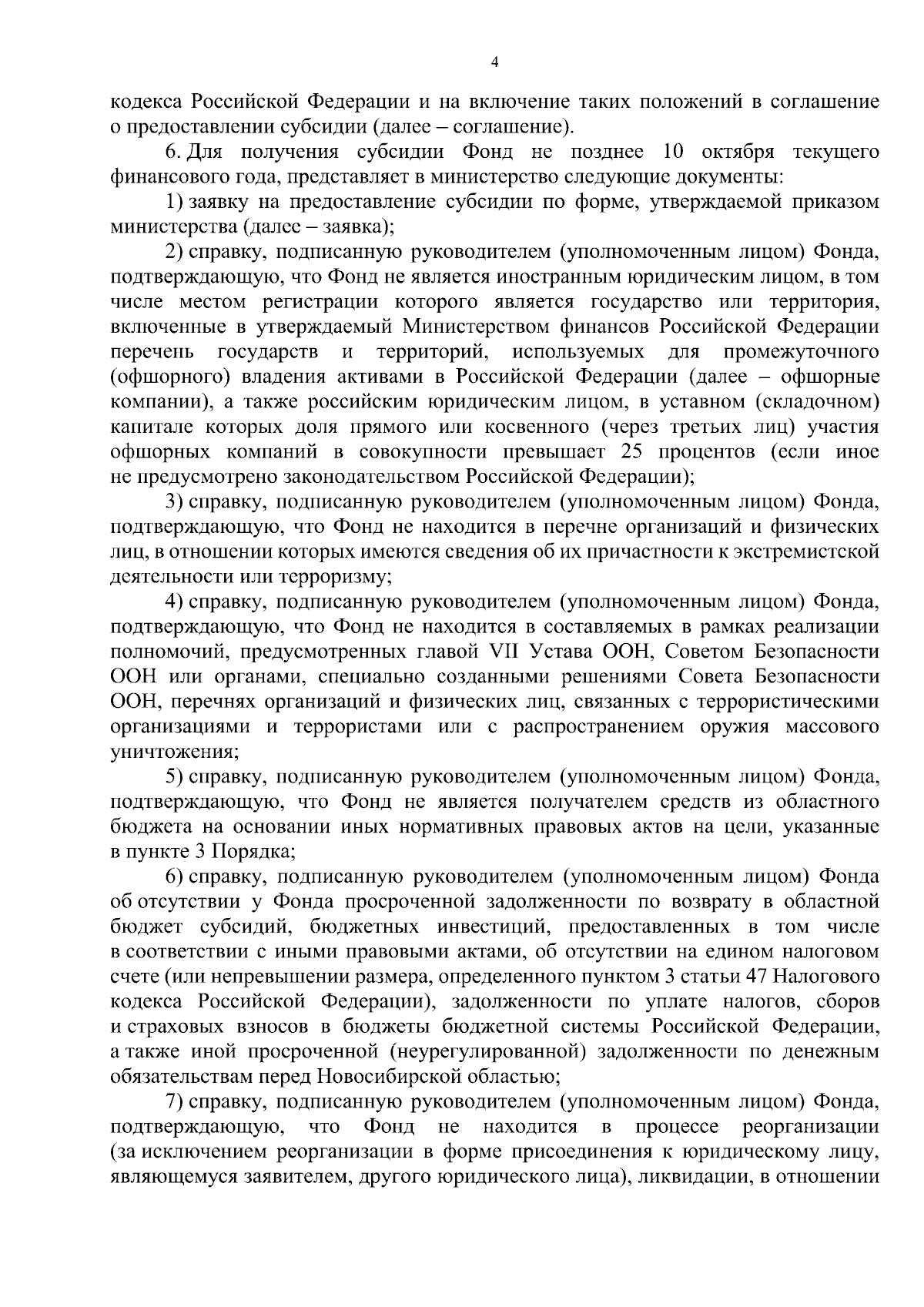 4

кодекса Российской Федерации и на включение таких положений в соглашение о предоставлении субсидии (далее – соглашение).

6. Для получения субсидии Фонд не позднее 10 октября текущего финансового года, представляет в министерство следующие документы:

1) заявку на предоставление субсидии по форме, утверждаемой приказом министерства (далее – заявка);

2) справку, подписанную руководителем (уполномоченным лицом) Фонда, подтверждающую, что Фонд не является иностранным юридическим лицом, в том числе местом регистрации которого является государство или территория, включенные в утверждаемый Министерством финансов Российской Федерации перечень государств и территорий, используемых для промежуточного (офшорного) владения активами в Российской Федерации (далее – офшорные компании), а также российским юридическим лицом, в уставном (складочном) капитале которых доля прямого или косвенного (через третьих лиц) участия офшорных компаний в совокупности превышает 25 процентов (если иное не предусмотрено законодательством Российской Федерации);

3) справку, подписанную руководителем (уполномоченным лицом) Фонда, подтверждающую, что Фонд не находится в перечне организаций и физических лиц, в отношении которых имеются сведения об их причастности к экстремистской деятельности или терроризму;

4) справку, подписанную руководителем (уполномоченным лицом) Фонда, подтверждающую, что Фонд не находится в составляемых в рамках реализации полномочий, предусмотренных главой VII Устава ООН, Советом Безопасности ООН или органами, специально созданными решениями Совета Безопасности ООН, перечнях организаций и физических лиц, связанных с террористическими организациями и террористами или с распространением оружия массового уничтожения;

5) справку, подписанную руководителем (уполномоченным лицом) Фонда, подтверждающую, что Фонд не является получателем средств из областного бюджета на основании иных нормативных правовых актов на цели, указанные в пункте 3 Порядка;

6) справку, подписанную руководителем (уполномоченным лицом) Фонда об отсутствии у Фонда просроченной задолженности по возврату в областной бюджет субсидий, бюджетных инвестиций, предоставленных в том числе в соответствии с иными правовыми актами, об отсутствии на едином налоговом счете (или непревышении размера, определенного пунктом 3 статьи 47 Налогового кодекса Российской Федерации), задолженности по уплате налогов, сборов и страховых взносов в бюджеты бюджетной системы Российской Федерации, а также иной просроченной (неурегулированной) задолженности по денежным обязательствам перед Новосибирской областью;

7) справку, подписанную руководителем (уполномоченным лицом) Фонда, подтверждающую, что Фонд не находится в процессе реорганизации (за исключением реорганизации в форме присоединения к юридическому лицу, являющемуся заявителем, другого юридического лица), ликвидации, в отношении